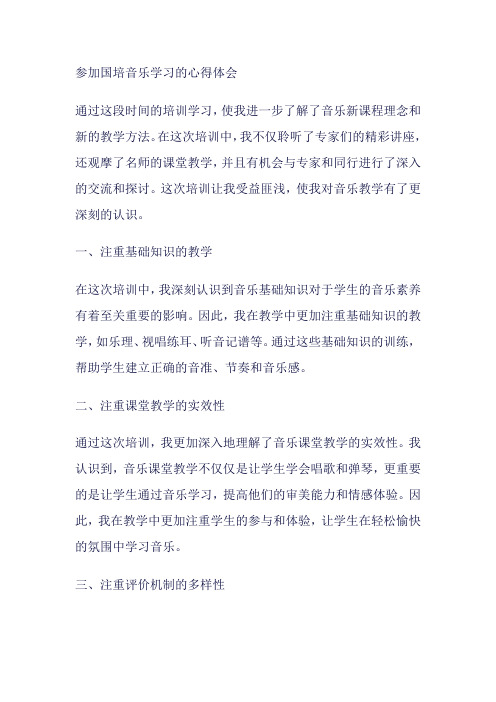 参加国培音乐学习的心得体会

通过这段时间的培训学习，使我进一步了解了音乐新课程理念和新的教学方法。在这次培训中，我不仅聆听了专家们的精彩讲座，还观摩了名师的课堂教学，并且有机会与专家和同行进行了深入的交流和探讨。这次培训让我受益匪浅，使我对音乐教学有了更深刻的认识。

一、注重基础知识的教学

在这次培训中，我深刻认识到音乐基础知识对于学生的音乐素养有着至关重要的影响。因此，我在教学中更加注重基础知识的教学，如乐理、视唱练耳、听音记谱等。通过这些基础知识的训练，帮助学生建立正确的音准、节奏和音乐感。

二、注重课堂教学的实效性

通过这次培训，我更加深入地理解了音乐课堂教学的实效性。我认识到，音乐课堂教学不仅仅是让学生学会唱歌和弹琴，更重要的是让学生通过音乐学习，提高他们的审美能力和情感体验。因此，我在教学中更加注重学生的参与和体验，让学生在轻松愉快的氛围中学习音乐。

三、注重评价机制的多样性